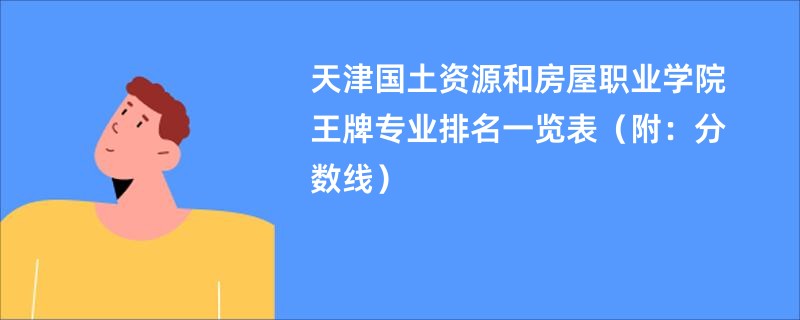 天津国土资源和房屋职业学院王牌专业排名一览表（附：分数线）